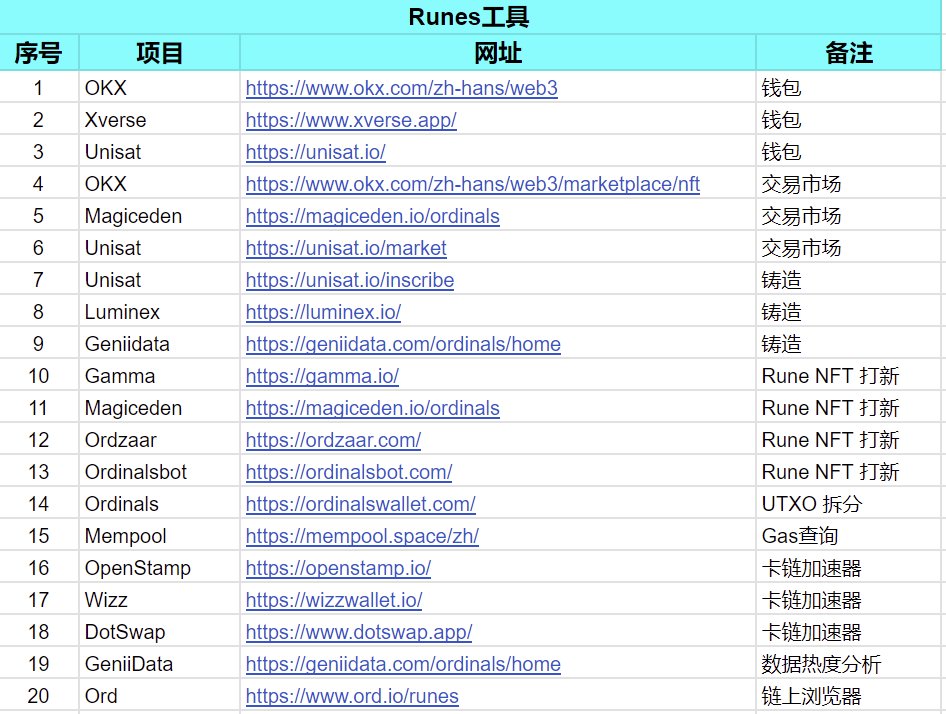 Runes工具

| 序号 | 项目 | 网址 | 备注 |
|---|---|---|---|
| 1 | OKX | https://www.okx.com/zh-hans/web3 | 钱包 |
| 2 | Xverse | https://www.xverse.app/ | 钱包 |
| 3 | Unisat | https://unisat.io/ | 钱包 |
| 4 | OKX | https://www.okx.com/zh-hans/web3/marketplace/nft | 交易市场 |
| 5 | Magiceden | https://magiceden.io/ordinals | 交易市场 |
| 6 | Unisat | https://unisat.io/market | 交易市场 |
| 7 | Unisat | https://unisat.io/inscribe | 铸造 |
| 8 | Luminex | https://luminex.io/ | 铸造 |
| 9 | Geniidata | https://geniidata.com/ordinals/home | 铸造 |
| 10 | Gamma | https://gamma.io/ | Rune NFT 打新 |
| 11 | Magiceden | https://magiceden.io/ordinals | Rune NFT 打新 |
| 12 | Ordzaar | https://ordzaar.com/ | Rune NFT 打新 |
| 13 | Ordinalsbot | https://ordinalsbot.com/ | Rune NFT 打新 |
| 14 | Ordinals | https://ordinalswallet.com/ | UTXO 拆分 |
| 15 | Mempool | https://mempool.space/zh/ | Gas查询 |
| 16 | OpenStamp | https://openstamp.io/ | 卡链加速器 |
| 17 | Wizz | https://wizzwallet.io/ | 卡链加速器 |
| 18 | DotSwap | https://www.dotswap.app/ | 卡链加速器 |
| 19 | GeniiData | https://geniidata.com/ordinals/home | 数据热度分析 |
| 20 | Ord | https://www.ord.io/runes | 链上浏览器 |